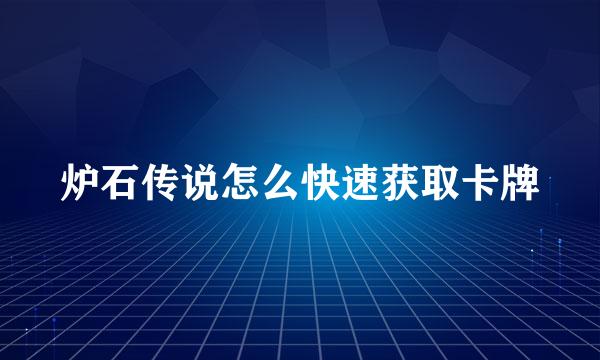 炉石传说怎么快速获取卡牌